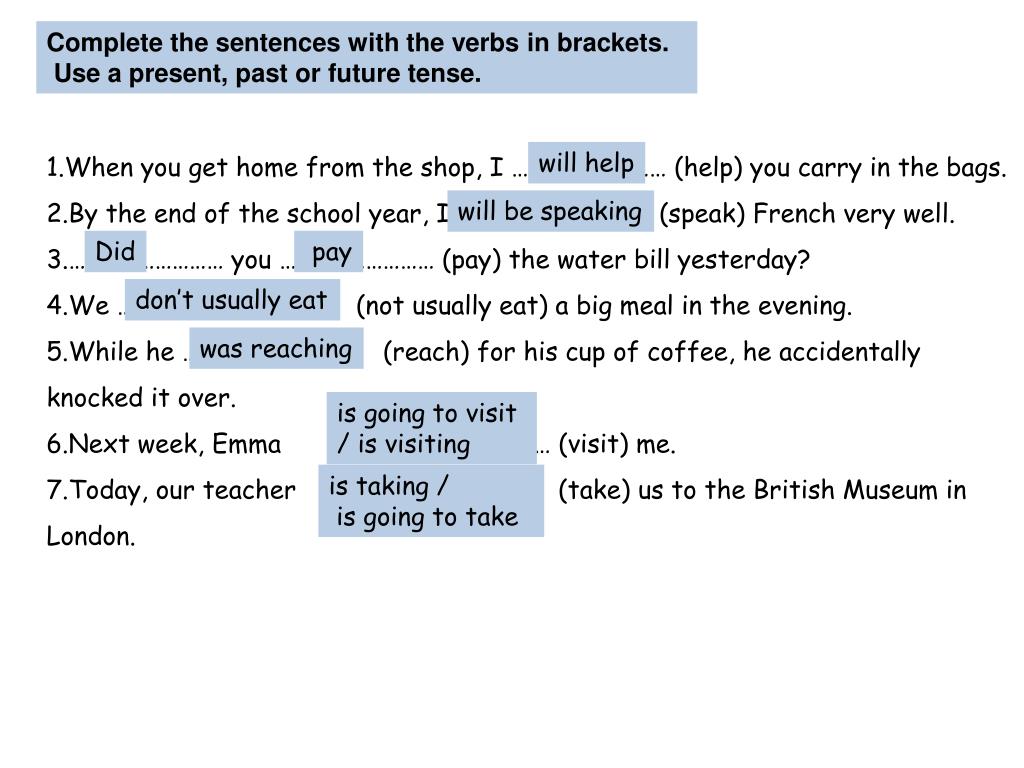 Complete the sentences with the verbs in brackets.
Use a present, past or future tense.

1.When you get home from the shop, I … will help …. (help) you carry in the bags.
2.By the end of the school year, I will be speaking (speak) French very well.
3.… Did ………… you … pay ………… (pay) the water bill yesterday?
4.We . don't usually eat (not usually eat) a big meal in the evening.
5.While he . was reaching (reach) for his cup of coffee, he accidentally knocked it over.
6.Next week, Emma is going to visit / is visiting … (visit) me.
7.Today, our teacher is taking / is going to take (take) us to the British Museum in London.